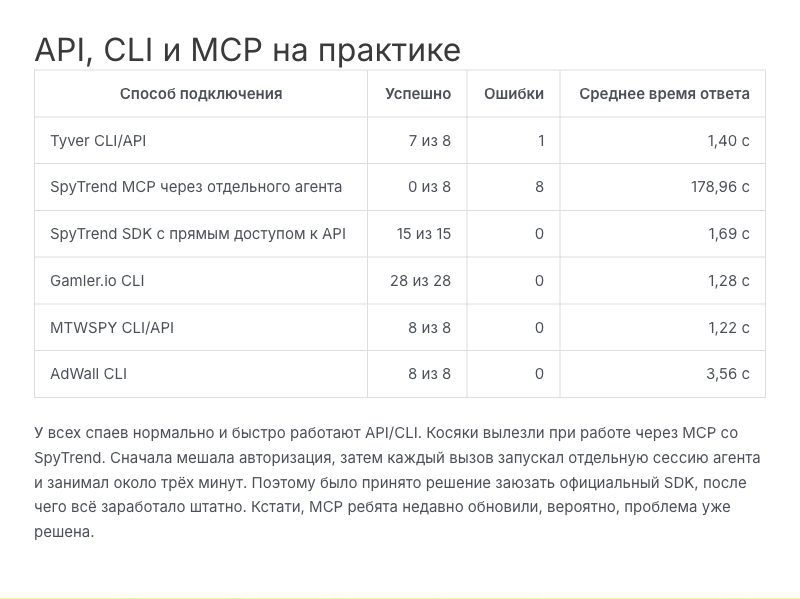 API, CLI и MCP на практике

| Способ подключения | Успешно | Ошибки | Среднее время ответа |
|---|---|---|---|
| Tyver CLI/API | 7 из 8 | 1 | 1,40 с |
| SpyTrend MCP через отдельного агента | 0 из 8 | 8 | 178,96 с |
| SpyTrend SDK с прямым доступом к API | 15 из 15 | 0 | 1,69 с |
| Gamler.io CLI | 28 из 28 | 0 | 1,28 с |
| MTWSPY CLI/API | 8 из 8 | 0 | 1,22 с |
| AdWall CLI | 8 из 8 | 0 | 3,56 с |

У всех спаев нормально и быстро работают API/CLI. Косяки вылезли при работе через MCP со SpyTrend. Сначала мешала авторизация, затем каждый вызов запускал отдельную сессию агента и занимал около трёх минут. Поэтому было принято решение заюзать официальный SDK, после чего всё заработало штатно. Кстати, MCP ребята недавно обновили, вероятно, проблема уже решена.